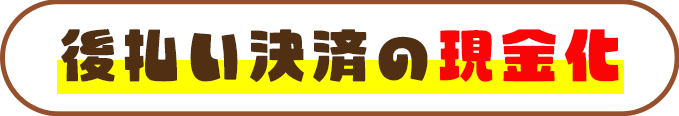 後払い決済の現金化